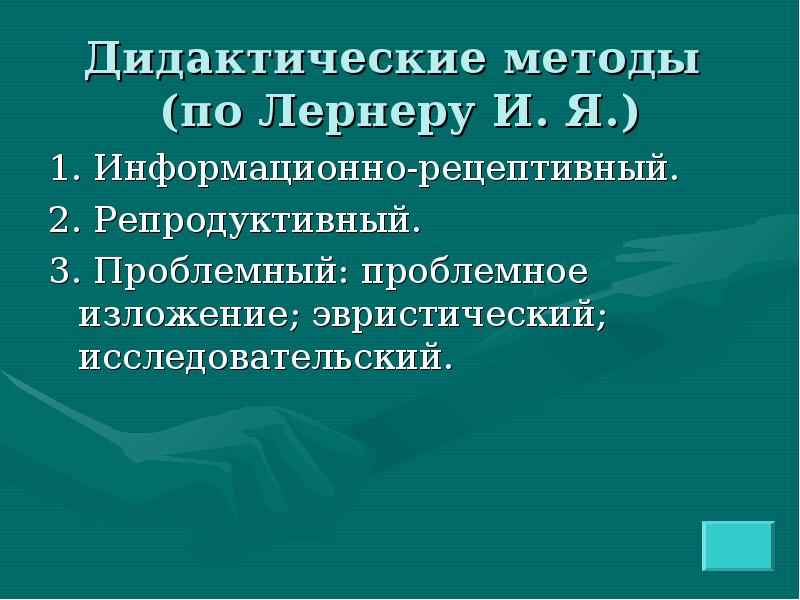 Дидактические методы (по Лернеру И. Я.)

1. Информационно-рецептивный.

2. Репродуктивный.

3. Проблемный: проблемное изложение; эвристический; исследовательский.